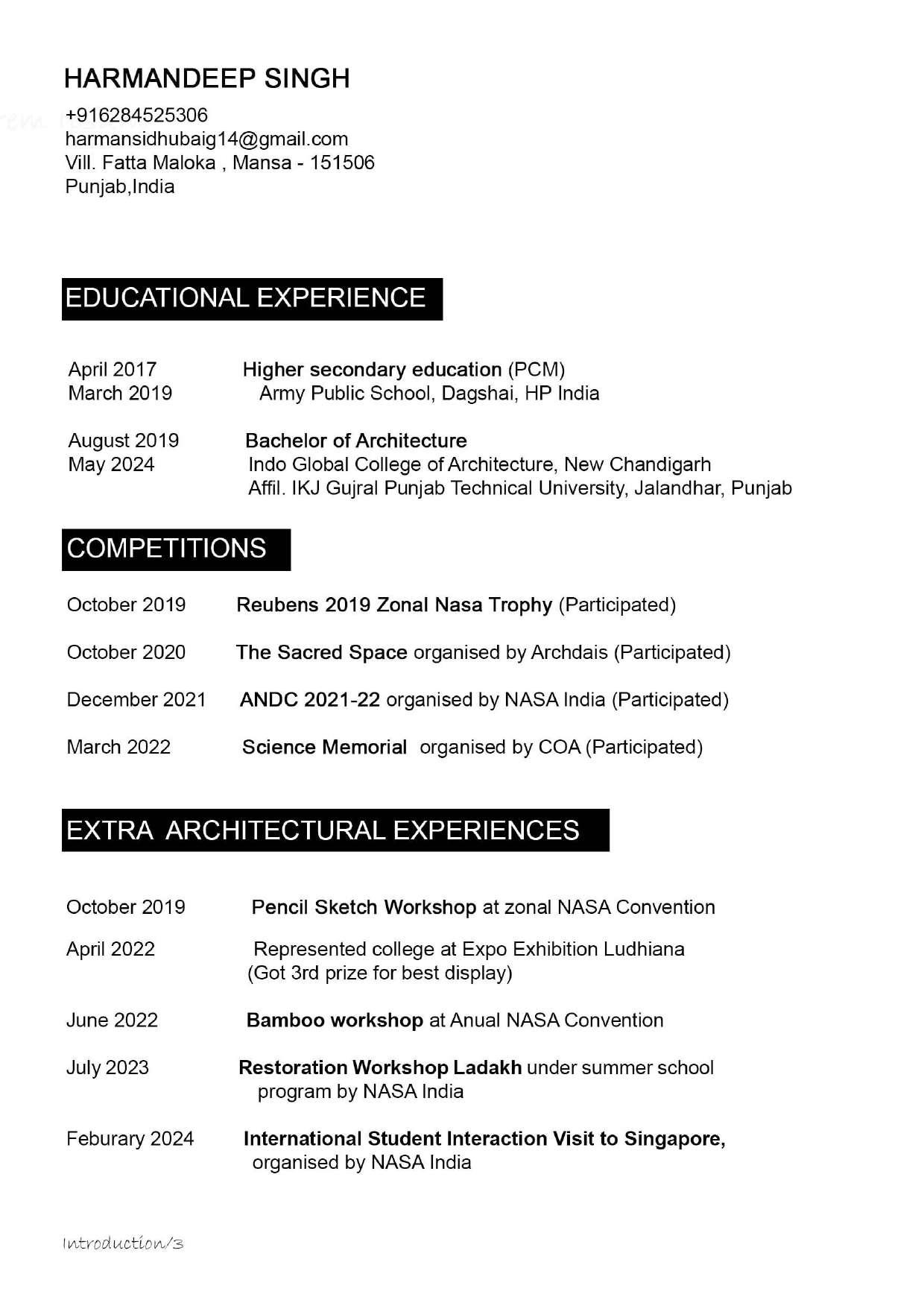 HARMANDEEP SINGH

+916284525306
harmansidhubaig14@gmail.com
Vill. Fatta Maloka , Mansa - 151506
Punjab,India

EDUCATIONAL EXPERIENCE

April 2017
March 2019

Higher secondary education (PCM)
Army Public School, Dagshai, HP India

August 2019
May 2024

Bachelor of Architecture
Indo Global College of Architecture, New Chandigarh
Affil. IKJ Gujral Punjab Technical University, Jalandhar, Punjab

COMPETITIONS

October 2019 Reubens 2019 Zonal Nasa Trophy (Participated)

October 2020 The Sacred Space organised by Archdais (Participated)

December 2021 ANDC 2021-22 organised by NASA India (Participated)

March 2022 Science Memorial organised by COA (Participated)

EXTRA ARCHITECTURAL EXPERIENCES

October 2019 Pencil Sketch Workshop at zonal NASA Convention

April 2022 Represented college at Expo Exhibition Ludhiana
(Got 3rd prize for best display)

June 2022 Bamboo workshop at Anual NASA Convention

July 2023 Restoration Workshop Ladakh under summer school program by NASA India

Feburary 2024 International Student Interaction Visit to Singapore, organised by NASA India

Introduction/3